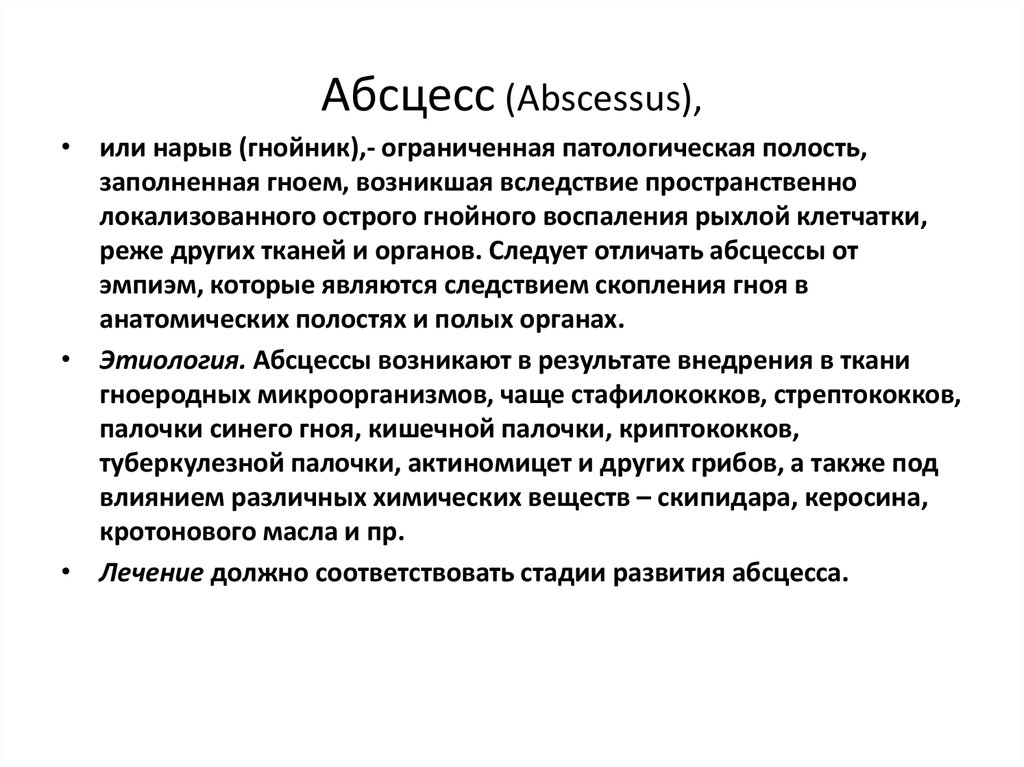 Абсцесс (Abscessus),

• или нарыв (гнойник),- ограниченная патологическая полость, заполненная гноем, возникшая вследствие пространственно локализованного острого гнойного воспаления рыхлой клетчатки, реже других тканей и органов. Следует отличать абсцессы от эмпиэм, которые являются следствием скопления гноя в анатомических полостях и полых органах.

• Этиология. Абсцессы возникают в результате внедрения в ткани гноеродных микроорганизмов, чаще стафилококков, стрептококков, палочки синего гноя, кишечной палочки, криптококков, туберкулезной палочки, актиномицет и других грибов, а также под влиянием различных химических веществ – скипидара, керосина, кротонового масла и пр.

• Лечение должно соответствовать стадии развития абсцесса.